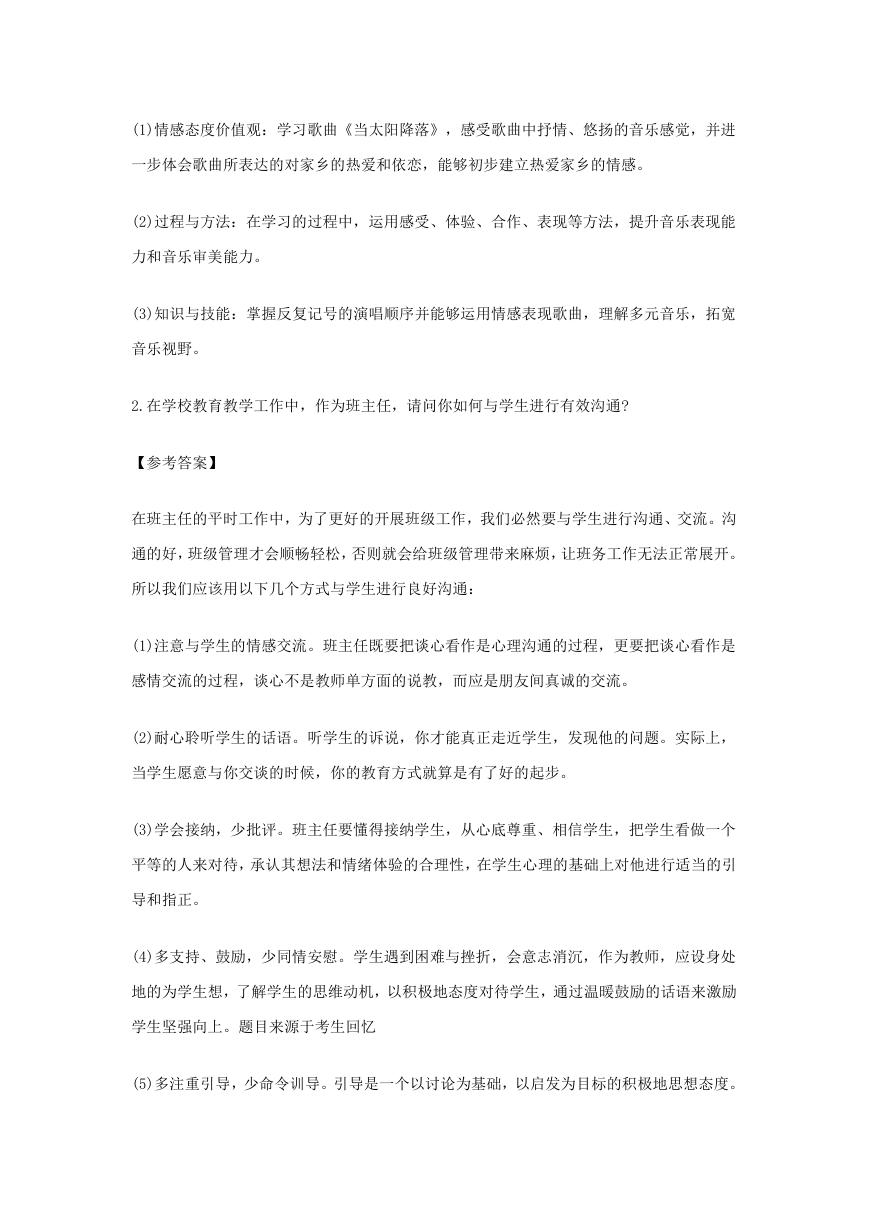 (1)情感态度价值观：学习歌曲《当太阳降落》，感受歌曲中抒情、悠扬的音乐感觉，并进一步体会歌曲所表达的对家乡的热爱和依恋，能够初步建立热爱家乡的情感。

(2)过程与方法：在学习的过程中，运用感受、体验、合作、表现等方法，提升音乐表现能力和音乐审美能力。

(3)知识与技能：掌握反复记号的演唱顺序并能够运用情感表现歌曲，理解多元音乐，拓宽音乐视野。

2.在学校教育教学工作中，作为班主任，请问你如何与学生进行有效沟通?

【参考答案】

在班主任的平时工作中，为了更好的开展班级工作，我们必然要与学生进行沟通、交流。沟通的好，班级管理才会顺畅轻松，否则就会给班级管理带来麻烦，让班务工作无法正常展开。所以我们应该用以下几个方式与学生进行良好沟通：

(1)注意与学生的情感交流。班主任既要把谈心看作是心理沟通的过程，更要把谈心看作是感情交流的过程，谈心不是教师单方面的说教，而应是朋友间真诚的交流。

(2)耐心聆听学生的话语。听学生的诉说，你才能真正走近学生，发现他的问题。实际上，当学生愿意与你交谈的时候，你的教育方式就算是有了好的起步。

(3)学会接纳，少批评。班主任要懂得接纳学生，从心底尊重、相信学生，把学生看做一个平等的人来对待，承认其想法和情绪体验的合理性，在学生心理的基础上对他进行适当的引导和指正。

(4)多支持、鼓励，少同情安慰。学生遇到困难与挫折，会意志消沉，作为教师，应设身处地的为学生想，了解学生的思维动机，以积极地态度对待学生，通过温暖鼓励的话语来激励学生坚强向上。题目来源于考生回忆

(5)多注重引导，少命令训导。引导是一个以讨论为基础，以启发为目标的积极地思想态度。